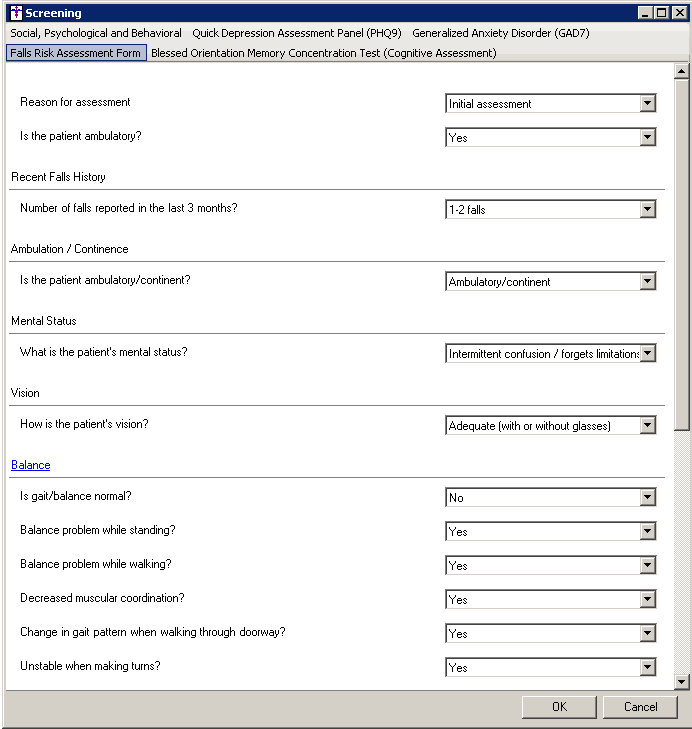 Screening

Social, Psychological and Behavioral Quick Depression Assessment Panel (PHQ9) Generalized Anxiety Disorder (GAD7)

Falls Risk Assessment Form Blessed Orientation Memory Concentration Test (Cognitive Assessment)

Reason for assessment Initial assessment

Is the patient ambulatory? Yes

Recent Falls History

Number of falls reported in the last 3 months? 1-2 falls

Ambulation / Continence

Is the patient ambulatory/continent? Ambulatory/continent

Mental Status

What is the patient's mental status? Intermittent confusion / forgets limitations

Vision

How is the patient's vision? Adequate (with or without glasses)

Balance

Is gait/balance normal? No

Balance problem while standing? Yes

Balance problem while walking? Yes

Decreased muscular coordination? Yes

Change in gait pattern when walking through doorway? Yes

Unstable when making turns? Yes

OK Cancel